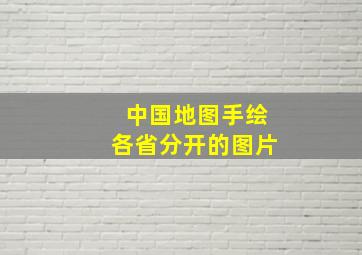 中国地图手绘
各省分开的图片